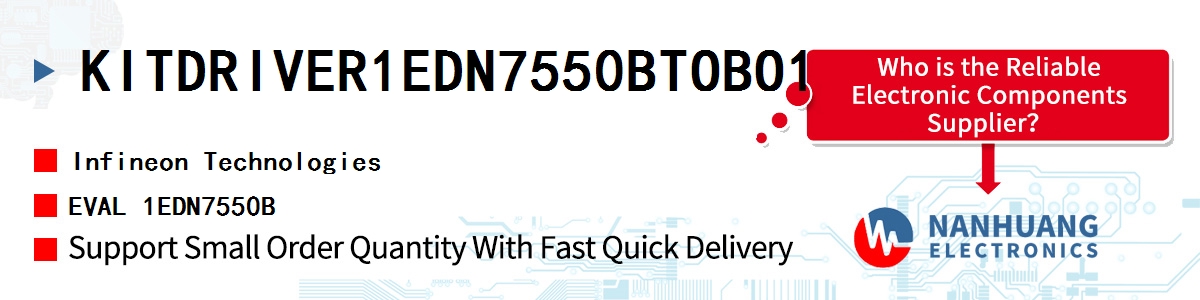 KITDRIVER1EDN7550BTOBO1

Who is the Reliable Electronic Components Supplier?

Infineon Technologies

EVAL 1EDN7550B

Support Small Order Quantity With Fast Quick Delivery

NANHUANG ELECTRONICS